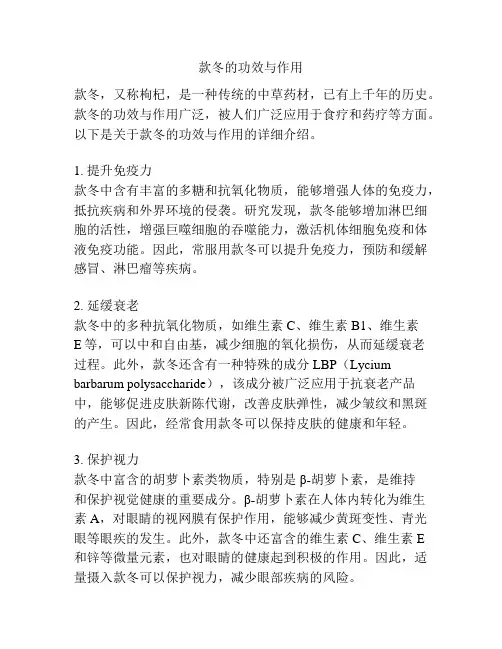 款冬的功效与作用

款冬，又称枸杞，是一种传统的中草药材，已有上千年的历史。款冬的功效与作用广泛，被人们广泛应用于食疗和药疗等方面。以下是关于款冬的功效与作用的详细介绍。

1. 提升免疫力
款冬中含有丰富的多糖和抗氧化物质，能够增强人体的免疫力，抵抗疾病和外界环境的侵袭。研究发现，款冬能够增加淋巴细胞的活性，增强巨噬细胞的吞噬能力，激活机体细胞免疫和体液免疫功能。因此，常服用款冬可以提升免疫力，预防和缓解感冒、淋巴瘤等疾病。

2. 延缓衰老
款冬中的多种抗氧化物质，如维生素 C、维生素 B1、维生素 E 等，可以中和自由基，减少细胞的氧化损伤，从而延缓衰老过程。此外，款冬还含有一种特殊的成分 LBP（Lycium barbarum polysaccharide），该成分被广泛应用于抗衰老产品中，能够促进皮肤新陈代谢，改善皮肤弹性，减少皱纹和黑斑的产生。因此，经常食用款冬可以保持皮肤的健康和年轻。

3. 保护视力
款冬中富含的胡萝卜素类物质，特别是 β-胡萝卜素，是维持和保护视觉健康的重要成分。β-胡萝卜素在人体内转化为维生素 A，对眼睛的视网膜有保护作用，能够减少黄斑变性、青光眼等眼疾的发生。此外，款冬中还富含的维生素 C、维生素 E 和锌等微量元素，也对眼睛的健康起到积极的作用。因此，适量摄入款冬可以保护视力，减少眼部疾病的风险。